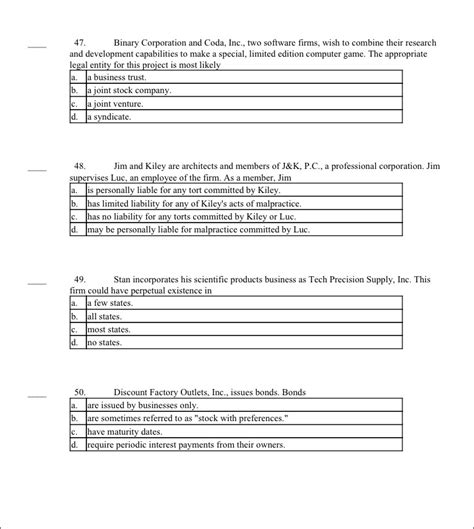 ____ 47. Binary Corporation and Coda, Inc., two software firms, wish to combine their research and development capabilities to make a special, limited edition computer game. The appropriate legal entity for this project is most likely

| a. | a business trust. |
|---|---|
| b. | a joint stock company. |
| c. | a joint venture. |
| d. | a syndicate. |

____ 48. Jim and Kiley are architects and members of J&K, P.C., a professional corporation. Jim supervises Luc, an employee of the firm. As a member, Jim

| a. | is personally liable for any tort committed by Kiley. |
|---|---|
| b. | has limited liability for any of Kiley's acts of malpractice. |
| c. | has no liability for any torts committed by Kiley or Luc. |
| d. | may be personally liable for malpractice committed by Luc. |

____ 49. Stan incorporates his scientific products business as Tech Precision Supply, Inc. This firm could have perpetual existence in

| a. | a few states. |
|---|---|
| b. | all states. |
| c. | most states. |
| d. | no states. |

____ 50. Discount Factory Outlets, Inc., issues bonds. Bonds

| a. | are issued by businesses only. |
|---|---|
| b. | are sometimes referred to as "stock with preferences." |
| c. | have maturity dates. |
| d. | require periodic interest payments from their owners. |